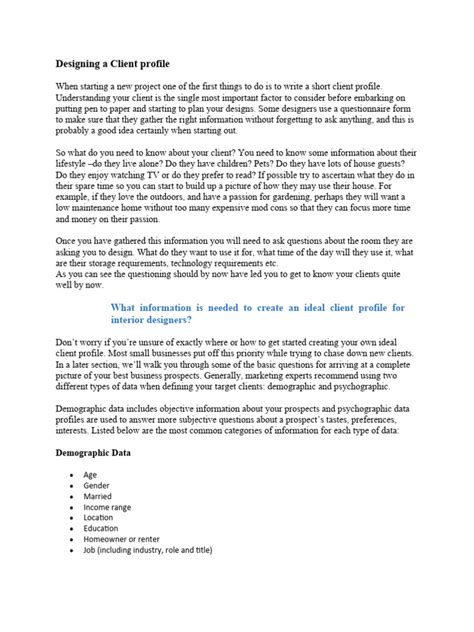 Designing a Client profile

When starting a new project one of the first things to do is to write a short client profile. Understanding your client is the single most important factor to consider before embarking on putting pen to paper and starting to plan your designs. Some designers use a questionnaire form to make sure that they gather the right information without forgetting to ask anything, and this is probably a good idea certainly when starting out.

So what do you need to know about your client? You need to know some information about their lifestyle –do they live alone? Do they have children? Pets? Do they have lots of house guests? Do they enjoy watching TV or do they prefer to read? If possible try to ascertain what they do in their spare time so you can start to build up a picture of how they may use their house. For example, if they love the outdoors, and have a passion for gardening, perhaps they will want a low maintenance home without too many expensive mod cons so that they can focus more time and money on their passion.

Once you have gathered this information you will need to ask questions about the room they are asking you to design. What do they want to use it for, what time of the day will they use it, what are their storage requirements, technology requirements etc.
As you can see the questioning should by now have led you to get to know your clients quite well by now.

What information is needed to create an ideal client profile for interior designers?

Don't worry if you're unsure of exactly where or how to get started creating your own ideal client profile. Most small businesses put off this priority while trying to chase down new clients. In a later section, we'll walk you through some of the basic questions for arriving at a complete picture of your best business prospects. Generally, marketing experts recommend using two different types of data when defining your target clients: demographic and psychographic.

Demographic data includes objective information about your prospects and psychographic data profiles are used to answer more subjective questions about a prospect's tastes, preferences, interests. Listed below are the most common categories of information for each type of data:

Demographic Data

• Age
• Gender
• Married
• Income range
• Location
• Education
• Homeowner or renter
• Job (including industry, role and title)